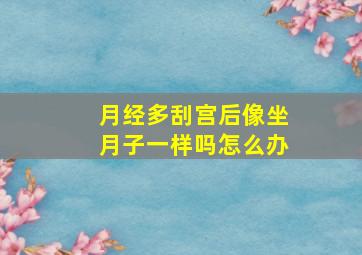 月经多刮宫后像坐月子一样吗怎么办